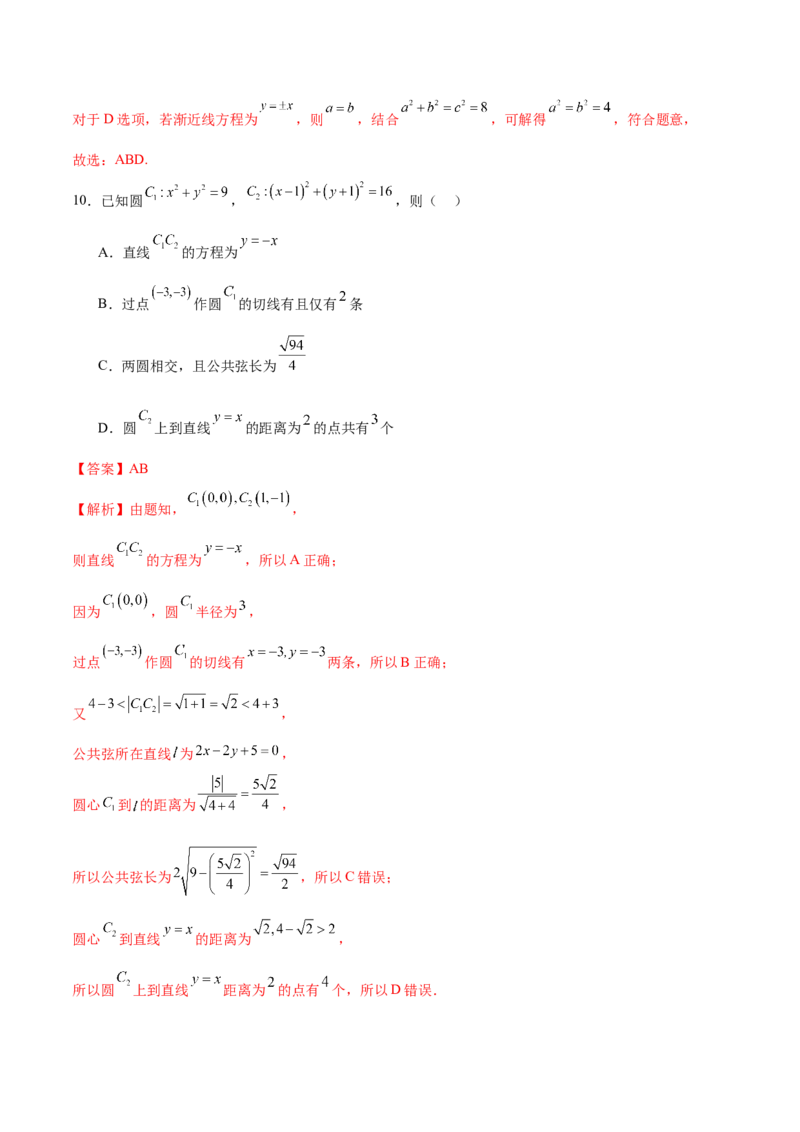 对于D选项，若渐近线方程为$y=\pm x$，则$a=b$，结合$a^2+b^2=c^2=8$，可解得$a^2=b^2=4$，符合题意，

故选：ABD.

10．已知圆$C_1:x^2+y^2=9$，$C_2:(x-1)^2+(y+1)^2=16$，则（ ）

A．直线$C_1C_2$的方程为$y=-x$

B．过点$(-3,-3)$作圆$C_1$的切线有且仅有2条

C．两圆相交，且公共弦长为$\frac{\sqrt{94}}{4}$

D．圆$C_2$上到直线$y=x$的距离为2的点共有3个

【答案】AB

【解析】由题知，$C_1(0,0),C_2(1,-1)$，

则直线$C_1C_2$的方程为$y=-x$，所以A正确；

因为$C_1(0,0)$，圆$C_1$半径为3，

过点$(-3,-3)$作圆$C_1$的切线有$x=-3,y=-3$两条，所以B正确；

又$4-3<|C_1C_2|=\sqrt{1+1}=\sqrt{2}<4+3$，

公共弦所在直线$l$为$2x-2y+5=0$，

圆心$C_1$到$l$的距离为$\frac{|5|}{\sqrt{4+4}}=\frac{5\sqrt{2}}{4}$，

所以公共弦长为$2\sqrt{9-\left(\frac{5\sqrt{2}}{4}\right)^2}=\frac{\sqrt{94}}{2}$，所以C错误；

圆心$C_2$到直线$y=x$的距离为$\sqrt{2},4-\sqrt{2}>2$，

所以圆$C_2$上到直线$y=x$距离为2的点有4个，所以D错误.